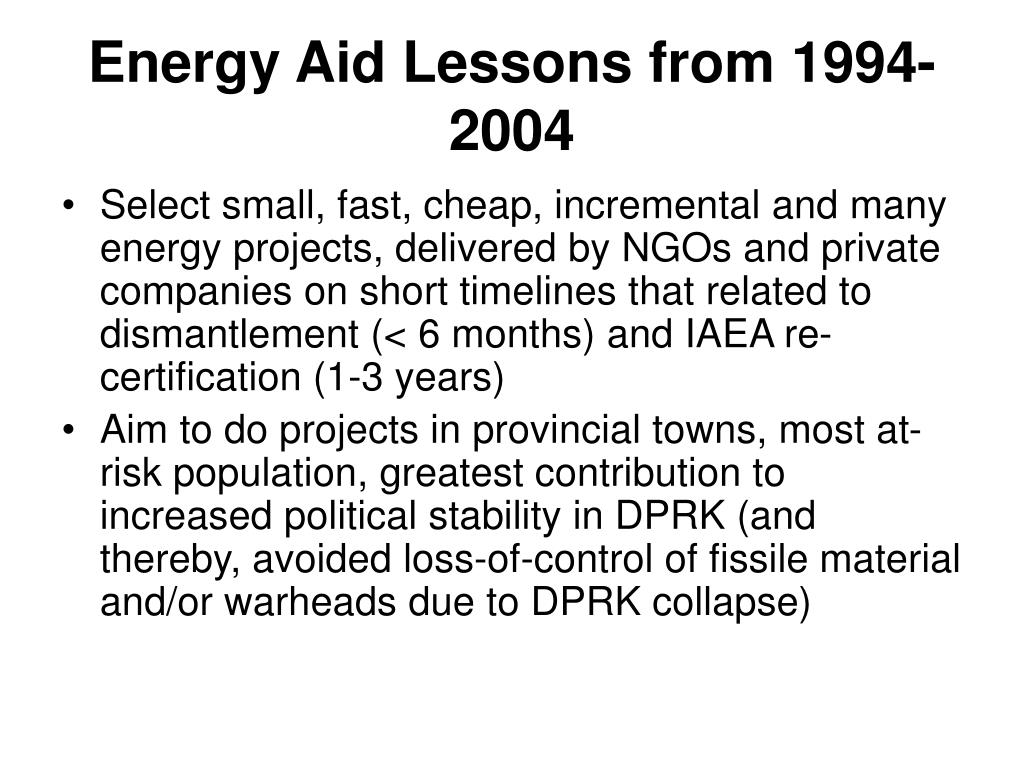 Energy Aid Lessons from 1994-2004

• Select small, fast, cheap, incremental and many energy projects, delivered by NGOs and private companies on short timelines that related to dismantlement (< 6 months) and IAEA re-certification (1-3 years)
• Aim to do projects in provincial towns, most at-risk population, greatest contribution to increased political stability in DPRK (and thereby, avoided loss-of-control of fissile material and/or warheads due to DPRK collapse)